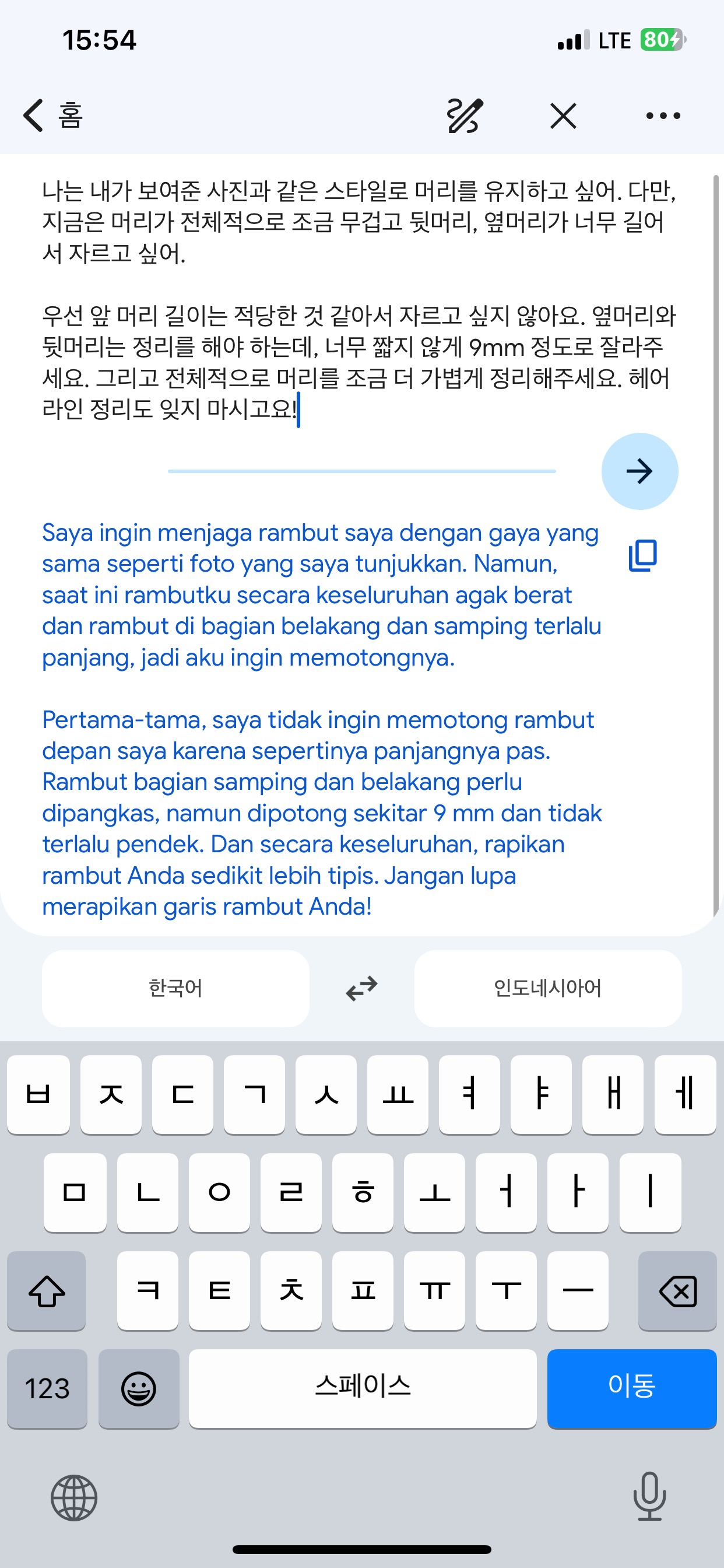 15:54

LTE 80

홈

나는 내가 보여준 사진과 같은 스타일로 머리를 유지하고 싶어. 다만, 지금은 머리가 전체적으로 조금 무겁고 뒷머리, 옆머리가 너무 길어서 자르고 싶어.

우선 앞 머리 길이는 적당한 것 같아서 자르고 싶지 않아요. 옆머리와 뒷머리는 정리를 해야 하는데, 너무 짧지 않게 9mm 정도로 잘라주세요. 그리고 전체적으로 머리를 조금 더 가볍게 정리해주세요. 헤어라인 정리도 잊지 마시고요!

Saya ingin menjaga rambut saya dengan gaya yang sama seperti foto yang saya tunjukkan. Namun, saat ini rambutku secara keseluruhan agak berat dan rambut di bagian belakang dan samping terlalu panjang, jadi aku ingin memotongnya.

Pertama-tama, saya tidak ingin memotong rambut depan saya karena sepertinya panjangnya pas. Rambut bagian samping dan belakang perlu dipangkas, namun dipotong sekitar 9 mm dan tidak terlalu pendek. Dan secara keseluruhan, rapikan rambut Anda sedikit lebih tipis. Jangan lupa merapikan garis rambut Anda!

한국어

인도네시아어

ㅂ ㅈ ㄷ ㄱ ㅅ ㅛ ㅕ ㅑ ㅐ ㅔ

ㅁ ㄴ ㅇ ㄹ ㅎ ㅗ ㅓ ㅏ ㅣ

ㅋ ㅌ ㅊ ㅍ ㅠ ㅜ ㅡ

123 스페이스 이동